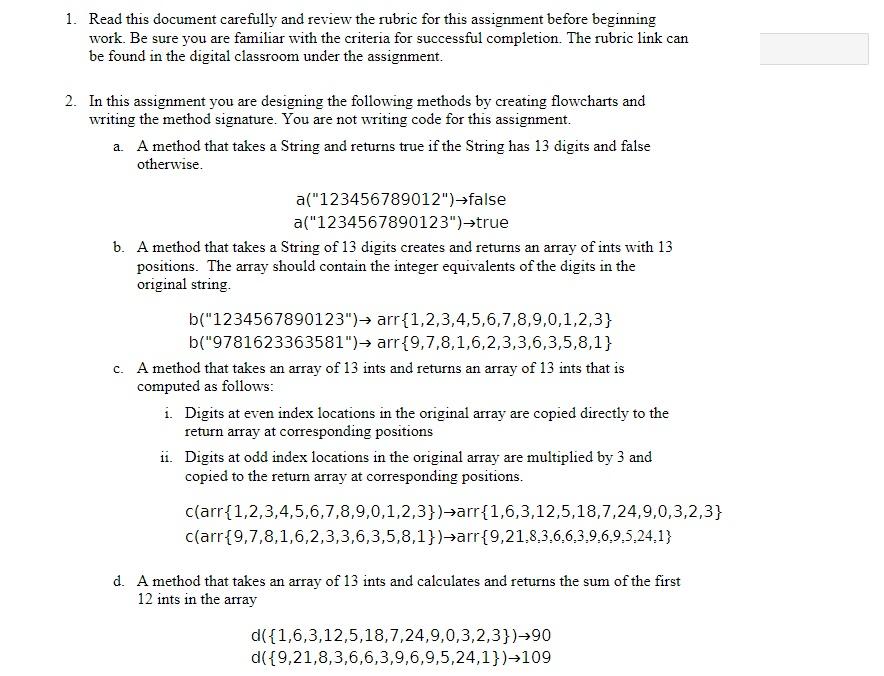 1. Read this document carefully and review the rubric for this assignment before beginning work. Be sure you are familiar with the criteria for successful completion. The rubric link can be found in the digital classroom under the assignment.

2. In this assignment you are designing the following methods by creating flowcharts and writing the method signature. You are not writing code for this assignment.

a. A method that takes a String and returns true if the String has 13 digits and false otherwise.

a("123456789012")→false
a("1234567890123")→true

b. A method that takes a String of 13 digits creates and returns an array of ints with 13 positions. The array should contain the integer equivalents of the digits in the original string.

b("1234567890123")→ arr{1,2,3,4,5,6,7,8,9,0,1,2,3}
b("9781623363581")→ arr{9,7,8,1,6,2,3,3,6,3,5,8,1}

c. A method that takes an array of 13 ints and returns an array of 13 ints that is computed as follows:

i. Digits at even index locations in the original array are copied directly to the return array at corresponding positions

ii. Digits at odd index locations in the original array are multiplied by 3 and copied to the return array at corresponding positions.

c(arr{1,2,3,4,5,6,7,8,9,0,1,2,3})→arr{1,6,3,12,5,18,7,24,9,0,3,2,3}
c(arr{9,7,8,1,6,2,3,3,6,3,5,8,1})→arr{9,21,8,3,6,6,3,9,6,9,5,24,1}

d. A method that takes an array of 13 ints and calculates and returns the sum of the first 12 ints in the array

d({1,6,3,12,5,18,7,24,9,0,3,2,3})→90
d({9,21,8,3,6,6,3,9,6,9,5,24,1})→109